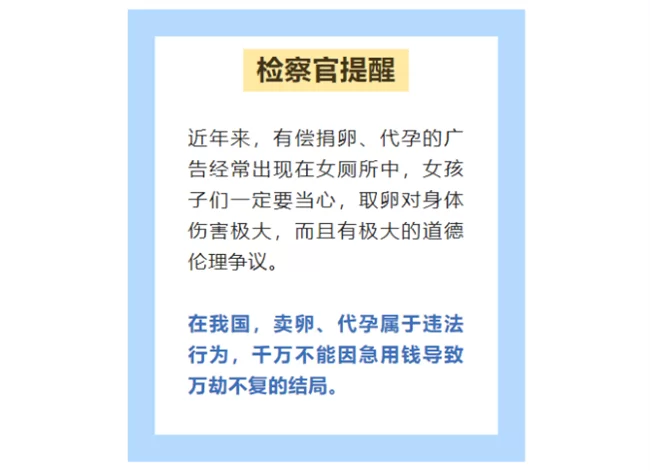 检察官提醒

近年来，有偿捐卵、代孕的广告经常出现在女厕所中，女孩子们一定要当心，取卵对身体伤害极大，而且有极大的道德伦理争议。

在我国，卖卵、代孕属于违法行为，千万不能因急用钱导致万劫不复的结局。